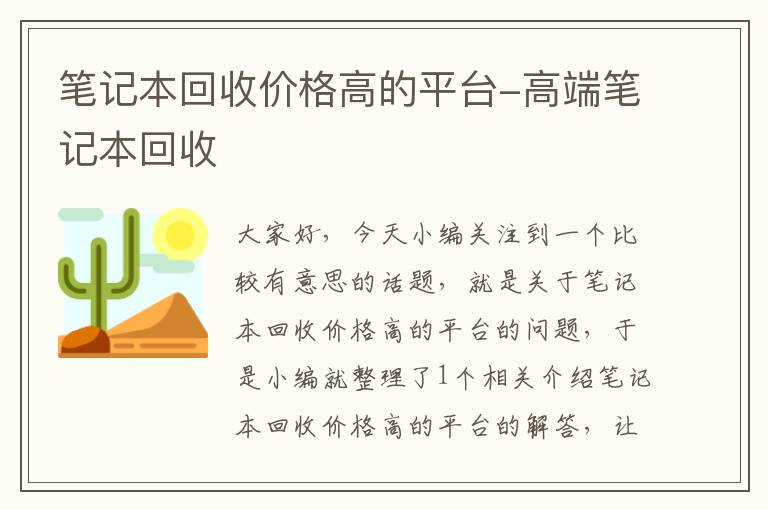 笔记本回收价格高的平台-高端笔记本回收

大家好，今天小编关注到一个比较有意思的话题，就是关于笔记本回收价格高的平台的问题，于是小编就整理了1个相关介绍笔记本回收价格高的平台的解答，让